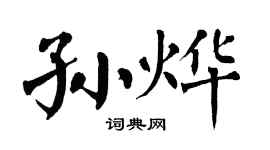 孙烨

词典网